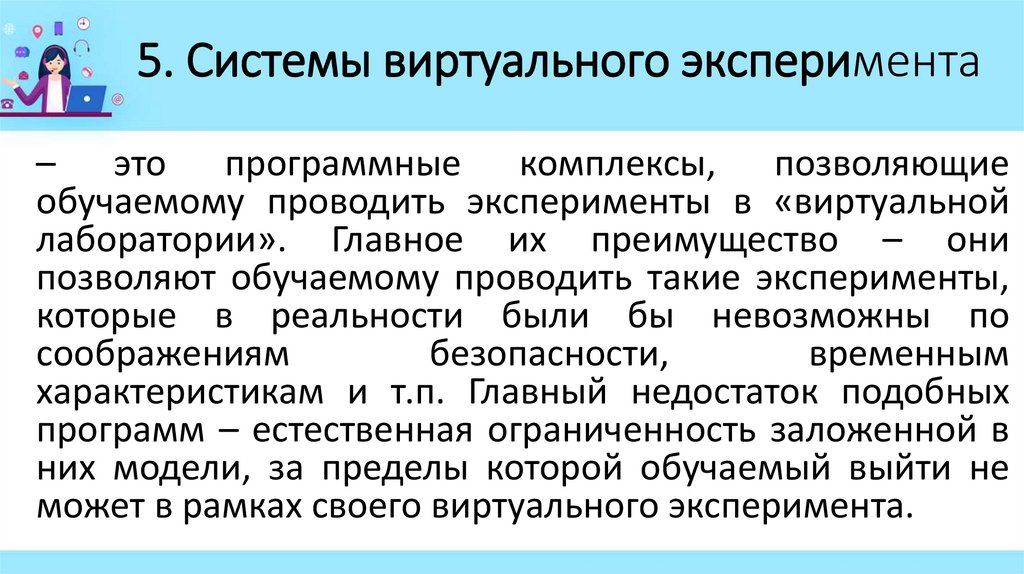 5. Системы виртуального эксперимента

– это программные комплексы, позволяющие обучаемому проводить эксперименты в «виртуальной лаборатории». Главное их преимущество – они позволяют обучаемому проводить такие эксперименты, которые в реальности были бы невозможны по соображениям безопасности, временным характеристикам и т.п. Главный недостаток подобных программ – естественная ограниченность заложенной в них модели, за пределы которой обучаемый выйти не может в рамках своего виртуального эксперимента.